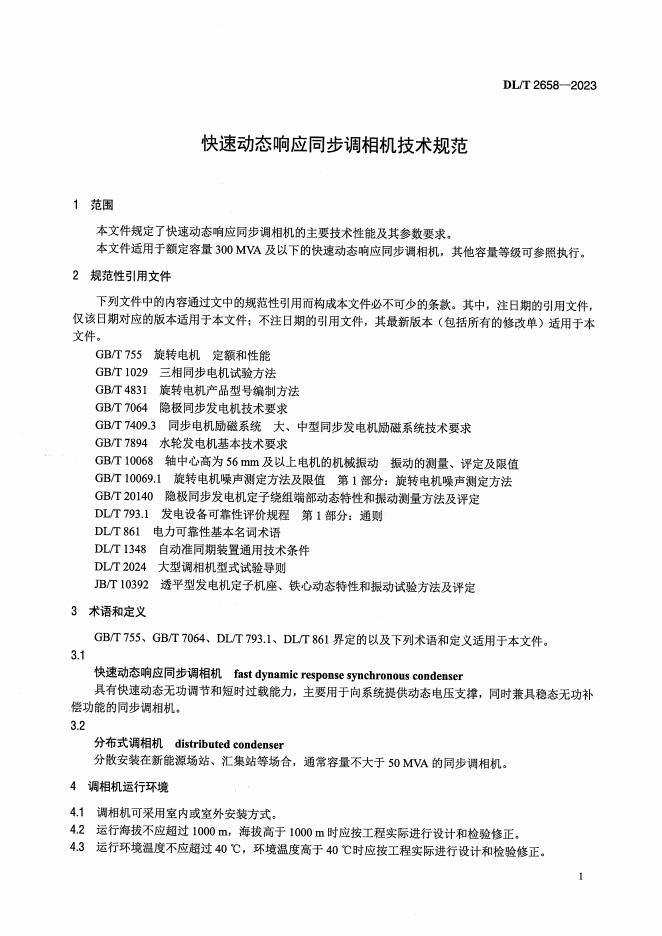 DL/T 2658—2023

快速动态响应同步调相机技术规范

1 范围

本文件规定了快速动态响应同步调相机的主要技术性能及其参数要求。

本文件适用于额定容量 300 MVA 及以下的快速动态响应同步调相机，其他容量等级可参照执行。

2 规范性引用文件

下列文件中的内容通过文中的规范性引用而构成本文件必不可少的条款。其中，注日期的引用文件，仅该日期对应的版本适用于本文件；不注日期的引用文件，其最新版本（包括所有的修改单）适用于本文件。

GB/T 755 旋转电机 定额和性能
GB/T 1029 三相同步电机试验方法
GB/T 4831 旋转电机产品型号编制方法
GB/T 7064 隐极同步发电机技术要求
GB/T 7409.3 同步电机励磁系统 大、中型同步发电机励磁系统技术要求
GB/T 7894 水轮发电机基本技术要求
GB/T 10068 轴中心高为 56 mm 及以上电机的机械振动 振动的测量、评定及限值
GB/T 10069.1 旋转电机噪声测定方法及限值 第 1 部分：旋转电机噪声测定方法
GB/T 20140 隐极同步发电机定子绕组端部动态特性和振动测量方法及评定
DL/T 793.1 发电设备可靠性评价规程 第 1 部分：通则
DL/T 861 电力可靠性基本名词术语
DL/T 1348 自动准同期装置通用技术条件
DL/T 2024 大型调相机型式试验导则
JB/T 10392 透平型发电机定子机座、铁心动态特性和振动试验方法及评定

3 术语和定义

GB/T 755、GB/T 7064、DL/T 793.1、DL/T 861 界定的以及下列术语和定义适用于本文件。

3.1
快速动态响应同步调相机 fast dynamic response synchronous condenser
具有快速动态无功调节和短时过载能力，主要用于向系统提供动态电压支撑，同时兼具稳态无功补偿功能的同步调相机。

3.2
分布式调相机 distributed condenser
分散安装在新能源场站、汇集站等场合，通常容量不大于 50 MVA 的同步调相机。

4 调相机运行环境

4.1 调相机可采用室内或室外安装方式。
4.2 运行海拔不应超过 1000 m，海拔高于 1000 m 时应按工程实际进行设计和检验修正。
4.3 运行环境温度不应超过 40 ℃，环境温度高于 40 ℃时应按工程实际进行设计和检验修正。

1